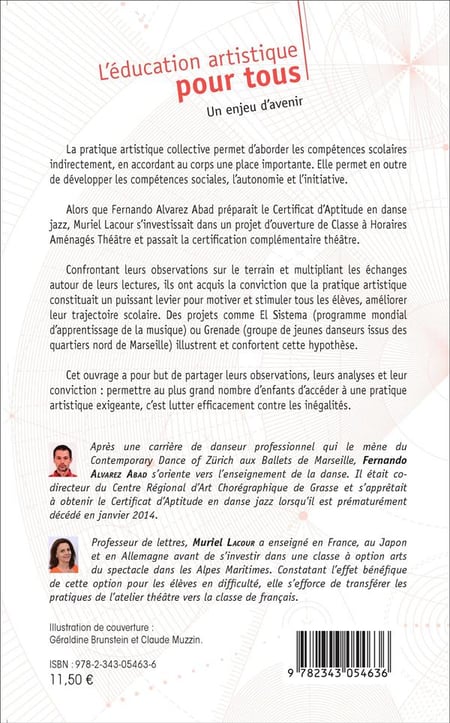 L'éducation artistique
pour tous
Un enjeu d'avenir

La pratique artistique collective permet d'aborder les compétences scolaires indirectement, en accordant au corps une place importante. Elle permet en outre de développer les compétences sociales, l'autonomie et l'initiative.

Alors que Fernando Alvarez Abad préparait le Certificat d'Aptitude en danse jazz, Muriel Lacour s'investissait dans un projet d'ouverture de Classe à Horaires Aménagés Théâtre et passait la certification complémentaire théâtre.

Confrontant leurs observations sur le terrain et multipliant les échanges autour de leurs lectures, ils ont acquis la conviction que la pratique artistique constituait un puissant levier pour motiver et stimuler tous les élèves, améliorer leur trajectoire scolaire. Des projets comme El Sistema (programme mondial d'apprentissage de la musique) ou Grenade (groupe de jeunes danseurs issus des quartiers nord de Marseille) illustrent et confortent cette hypothèse.

Cet ouvrage a pour but de partager leurs observations, leurs analyses et leur conviction : permettre au plus grand nombre d'enfants d'accéder à une pratique artistique exigeante, c'est lutter efficacement contre les inégalités.

Après une carrière de danseur professionnel qui le mène du Contemporary Dance of Zürich aux Ballets de Marseille, Fernando Alvarez Abad s'oriente vers l'enseignement de la danse. Il était co-directeur du Centre Régional d'Art Chorégraphique de Grasse et s'apprêtait à obtenir le Certificat d'Aptitude en danse jazz lorsqu'il est prématurément décédé en janvier 2014.

Professeur de lettres, Muriel Lacour a enseigné en France, au Japon et en Allemagne avant de s'investir dans une classe à option arts du spectacle dans les Alpes Maritimes. Constatant l'effet bénéfique de cette option pour les élèves en difficulté, elle s'efforce de transférer les pratiques de l'atelier théâtre vers la classe de français.

Illustration de couverture :
Géraldine Brunstein et Claude Muzzin.

ISBN : 978-2-343-05463-6
11,50 €

9 782343 054636